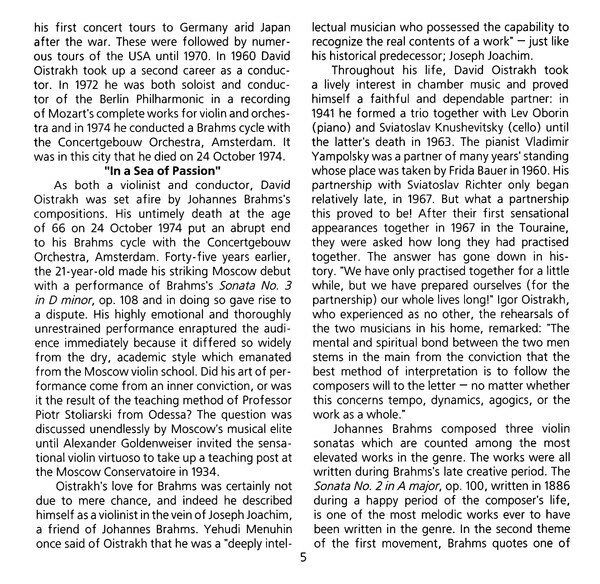 his first concert tours to Germany arid Japan after the war. These were followed by numerous tours of the USA until 1970. In 1960 David Oistrakh took up a second career as a conductor. In 1972 he was both soloist and conductor of the Berlin Philharmonic in a recording of Mozart's complete works for violin and orchestra and in 1974 he conducted a Brahms cycle with the Concertgebouw Orchestra, Amsterdam. It was in this city that he died on 24 October 1974.

"In a Sea of Passion"

As both a violinist and conductor, David Oistrakh was set afire by Johannes Brahms's compositions. His untimely death at the age of 66 on 24 October 1974 put an abrupt end to his Brahms cycle with the Concertgebouw Orchestra, Amsterdam. Forty-five years earlier, the 21-year-old made his striking Moscow debut with a performance of Brahms's Sonata No. 3 in D minor, op. 108 and in doing so gave rise to a dispute. His highly emotional and thoroughly unrestrained performance enraptured the audience immediately because it differed so widely from the dry, academic style which emanated from the Moscow violin school. Did his art of performance come from an inner conviction, or was it the result of the teaching method of Professor Piotr Stoliarski from Odessa? The question was discussed unendlessly by Moscow's musical elite until Alexander Goldenweiser invited the sensational violin virtuoso to take up a teaching post at the Moscow Conservatoire in 1934.

Oistrakh's love for Brahms was certainly not due to mere chance, and indeed he described himself as a violinist in the vein of Joseph Joachim, a friend of Johannes Brahms. Yehudi Menuhin once said of Oistrakh that he was a "deeply intellectual musician who possessed the capability to recognize the real contents of a work" – just like his historical predecessor; Joseph Joachim.

Throughout his life, David Oistrakh took a lively interest in chamber music and proved himself a faithful and dependable partner: in 1941 he formed a trio together with Lev Oborin (piano) and Sviatoslav Knushevitsky (cello) until the latter's death in 1963. The pianist Vladimir Yampolsky was a partner of many years' standing whose place was taken by Frida Bauer in 1960. His partnership with Sviatoslav Richter only began relatively late, in 1967. But what a partnership this proved to be! After their first sensational appearances together in 1967 in the Touraine, they were asked how long they had practised together. The answer has gone down in history. "We have only practised together for a little while, but we have prepared ourselves (for the partnership) our whole lives long!" Igor Oistrakh, who experienced as no other, the rehearsals of the two musicians in his home, remarked: "The mental and spiritual bond between the two men stems in the main from the conviction that the best method of interpretation is to follow the composers will to the letter – no matter whether this concerns tempo, dynamics, agogics, or the work as a whole."

Johannes Brahms composed three violin sonatas which are counted among the most elevated works in the genre. The works were all written during Brahms's late creative period. The Sonata No. 2 in A major, op. 100, written in 1886 during a happy period of the composer's life, is one of the most melodic works ever to have been written in the genre. In the second theme of the first movement, Brahms quotes one of

5